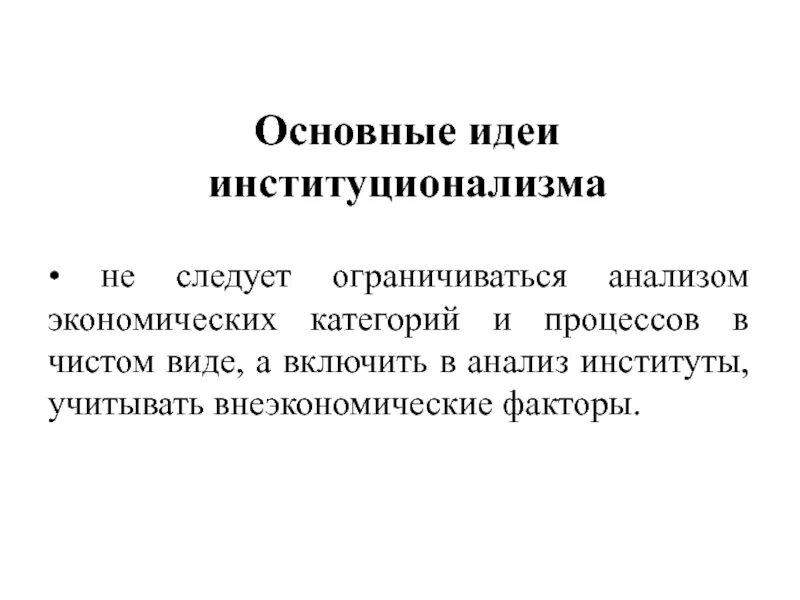 Основные идеи институционализма

• не следует ограничиваться анализом экономических категорий и процессов в чистом виде, а включить в анализ институты, учитывать внеэкономические факторы.